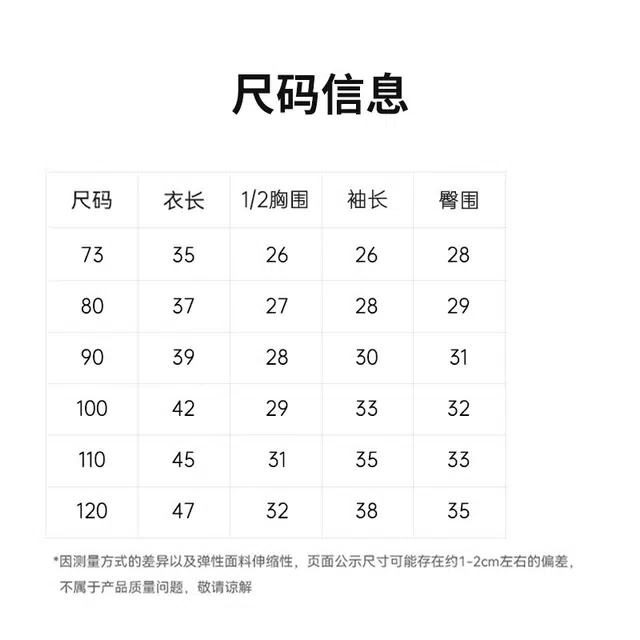 尺码信息

| 尺码 | 衣长 | 1/2胸围 | 袖长 | 臀围 |
|---|---|---|---|---|
| 73 | 35 | 26 | 26 | 28 |
| 80 | 37 | 27 | 28 | 29 |
| 90 | 39 | 28 | 30 | 31 |
| 100 | 42 | 29 | 33 | 32 |
| 110 | 45 | 31 | 35 | 33 |
| 120 | 47 | 32 | 38 | 35 |

*因测量方式的差异以及弹性面料伸缩性，页面公示尺寸可能存在约1-2cm左右的偏差，不属于产品质量问题，敬请谅解